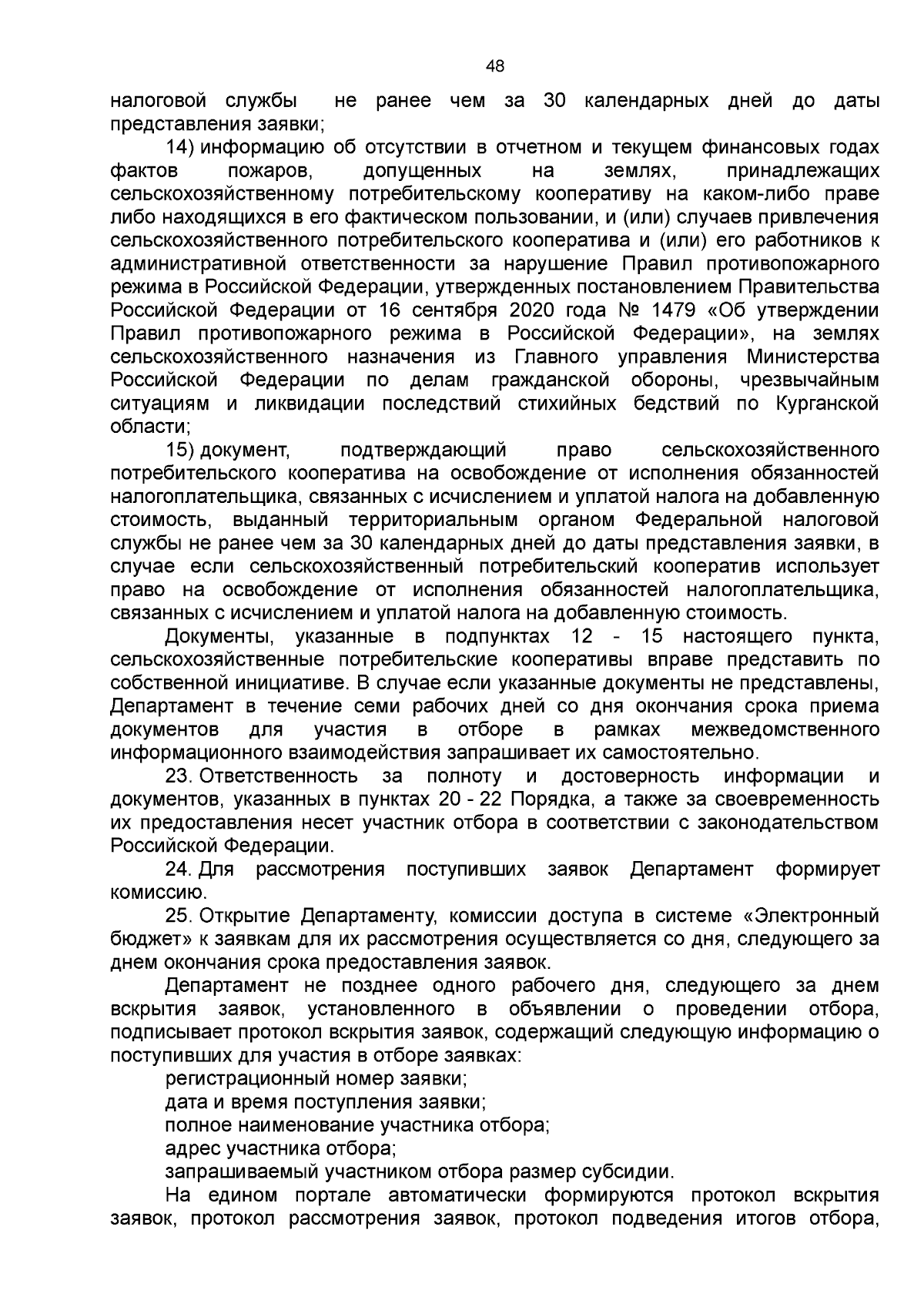 48

налоговой службы не ранее чем за 30 календарных дней до даты представления заявки;

14) информацию об отсутствии в отчетном и текущем финансовых годах фактов пожаров, допущенных на землях, принадлежащих сельскохозяйственному потребительскому кооперативу на каком-либо праве либо находящихся в его фактическом пользовании, и (или) случаев привлечения сельскохозяйственного потребительского кооператива и (или) его работников к административной ответственности за нарушение Правил противопожарного режима в Российской Федерации, утвержденных постановлением Правительства Российской Федерации от 16 сентября 2020 года № 1479 «Об утверждении Правил противопожарного режима в Российской Федерации», на землях сельскохозяйственного назначения из Главного управления Министерства Российской Федерации по делам гражданской обороны, чрезвычайным ситуациям и ликвидации последствий стихийных бедствий по Курганской области;

15) документ, подтверждающий право сельскохозяйственного потребительского кооператива на освобождение от исполнения обязанностей налогоплательщика, связанных с исчислением и уплатой налога на добавленную стоимость, выданный территориальным органом Федеральной налоговой службы не ранее чем за 30 календарных дней до даты представления заявки, в случае если сельскохозяйственный потребительский кооператив использует право на освобождение от исполнения обязанностей налогоплательщика, связанных с исчислением и уплатой налога на добавленную стоимость.

Документы, указанные в подпунктах 12 - 15 настоящего пункта, сельскохозяйственные потребительские кооперативы вправе представить по собственной инициативе. В случае если указанные документы не представлены, Департамент в течение семи рабочих дней со дня окончания срока приема документов для участия в отборе в рамках межведомственного информационного взаимодействия запрашивает их самостоятельно.

23. Ответственность за полноту и достоверность информации и документов, указанных в пунктах 20 - 22 Порядка, а также за своевременность их предоставления несет участник отбора в соответствии с законодательством Российской Федерации.

24. Для рассмотрения поступивших заявок Департамент формирует комиссию.

25. Открытие Департаменту, комиссии доступа в системе «Электронный бюджет» к заявкам для их рассмотрения осуществляется со дня, следующего за днем окончания срока предоставления заявок.

Департамент не позднее одного рабочего дня, следующего за днем вскрытия заявок, установленного в объявлении о проведении отбора, подписывает протокол вскрытия заявок, содержащий следующую информацию о поступивших для участия в отборе заявках:

регистрационный номер заявки;

дата и время поступления заявки;

полное наименование участника отбора;

адрес участника отбора;

запрашиваемый участником отбора размер субсидии.

На едином портале автоматически формируются протокол вскрытия заявок, протокол рассмотрения заявок, протокол подведения итогов отбора,